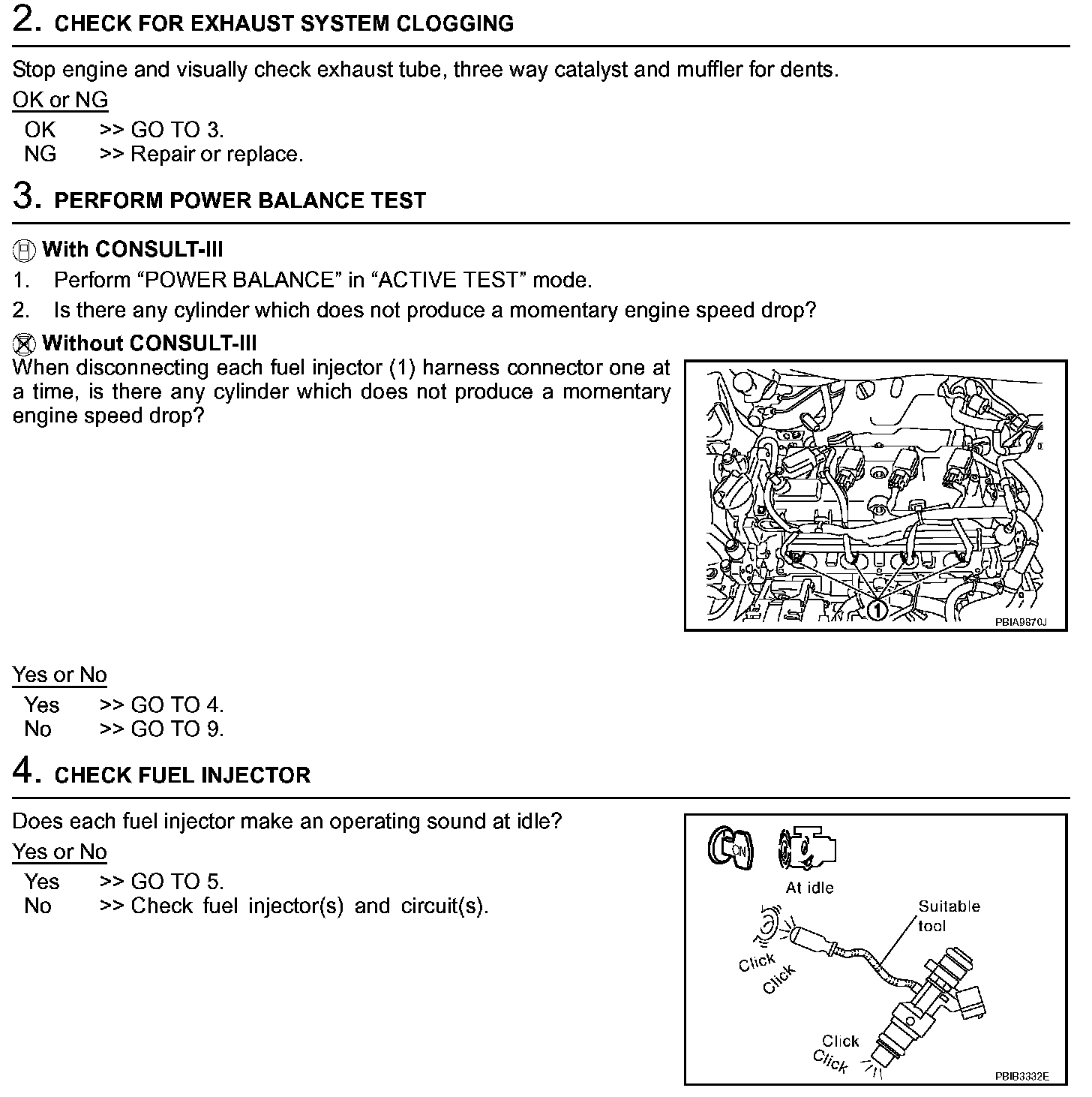 2. CHECK FOR EXHAUST SYSTEM CLOGGING

Stop engine and visually check exhaust tube, three way catalyst and muffler for dents.

OK or NG

OK >> GO TO 3.
NG >> Repair or replace.

3. PERFORM POWER BALANCE TEST

With CONSULT-III
1. Perform “POWER BALANCE” in “ACTIVE TEST” mode.
2. Is there any cylinder which does not produce a momentary engine speed drop?

Without CONSULT-III
When disconnecting each fuel injector (1) harness connector one at a time, is there any cylinder which does not produce a momentary engine speed drop?

1
PBIA9870J

Yes or No

Yes >> GO TO 4.
No >> GO TO 9.

4. CHECK FUEL INJECTOR

Does each fuel injector make an operating sound at idle?

Yes or No

Yes >> GO TO 5.
No >> Check fuel injector(s) and circuit(s).

ON
At idle
Suitable tool
Click
Click
Click
Click
PBIB3332E